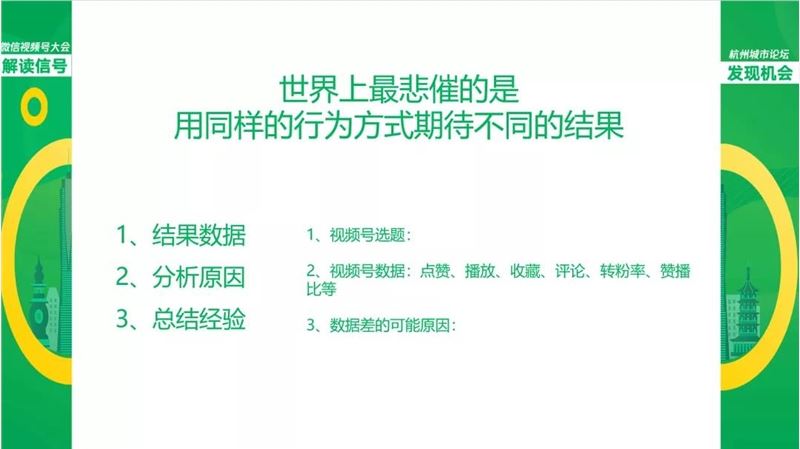 微信视频号大会
解读信号

杭州城市论坛
发现机会

世界上最悲催的是
用同样的行为方式期待不同的结果

1、结果数据
2、分析原因
3、总结经验

1、视频号选题：
2、视频号数据：点赞、播放、收藏、评论、转粉率、赞播比等
3、数据差的可能原因：